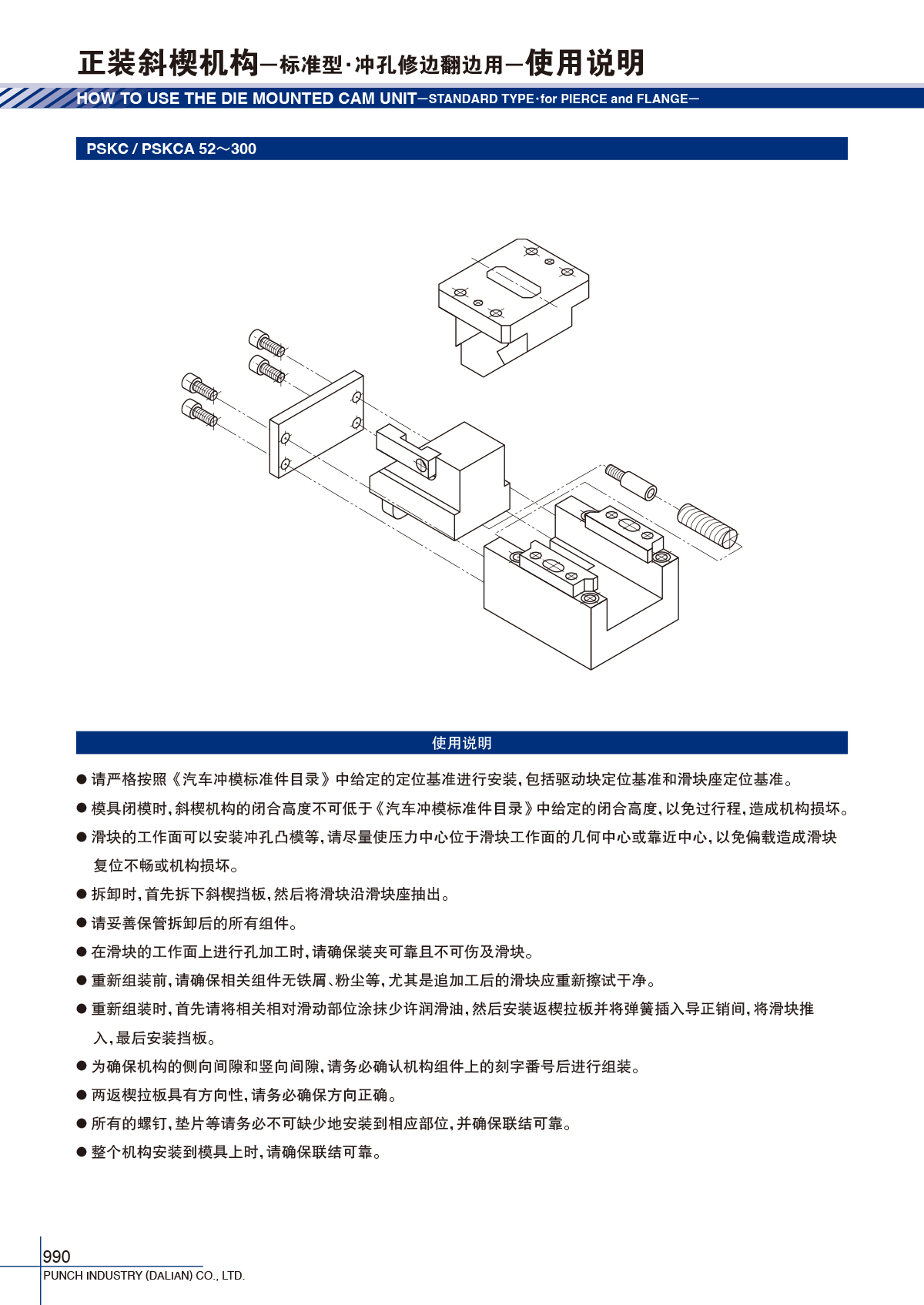 正装斜楔机构—标准型·冲孔修边翻边用—使用说明

HOW TO USE THE DIE MOUNTED CAM UNIT—STANDARD TYPE·for PIERCE and FLANGE—

PSKC / PSKCA 52～300

使用说明

● 请严格按照《汽车冲模标准件目录》中给定的定位基准进行安装，包括驱动块定位基准和滑块座定位基准。

● 模具闭模时，斜楔机构的闭合高度不可低于《汽车冲模标准件目录》中给定的闭合高度，以免过行程，造成机构损坏。

● 滑块的工作面可以安装冲孔凸模等，请尽量使压力中心位于滑块工作面的几何中心或靠近中心，以免偏载造成滑块复位不畅或机构损坏。

● 拆卸时，首先拆下斜楔挡板，然后将滑块沿滑块座抽出。

● 请妥善保管拆卸后的所有组件。

● 在滑块的工作面上进行孔加工时，请确保装夹可靠且不可伤及滑块。

● 重新组装前，请确保相关组件无铁屑、粉尘等，尤其是追加工后的滑块应重新擦试干净。

● 重新组装时，首先请将相关相对滑动部位涂抹少许润滑油，然后安装返楔拉板并将弹簧插入导正销间，将滑块推入，最后安装挡板。

● 为确保机构的侧向间隙和竖向间隙，请务必确认机构组件上的刻字番号后进行组装。

● 两返楔拉板具有方向性，请务必确保方向正确。

● 所有的螺钉，垫片等请务必不可缺少地安装到相应部位，并确保联结可靠。

● 整个机构安装到模具上时，请确保联结可靠。

990
PUNCH INDUSTRY (DALIAN) CO., LTD.